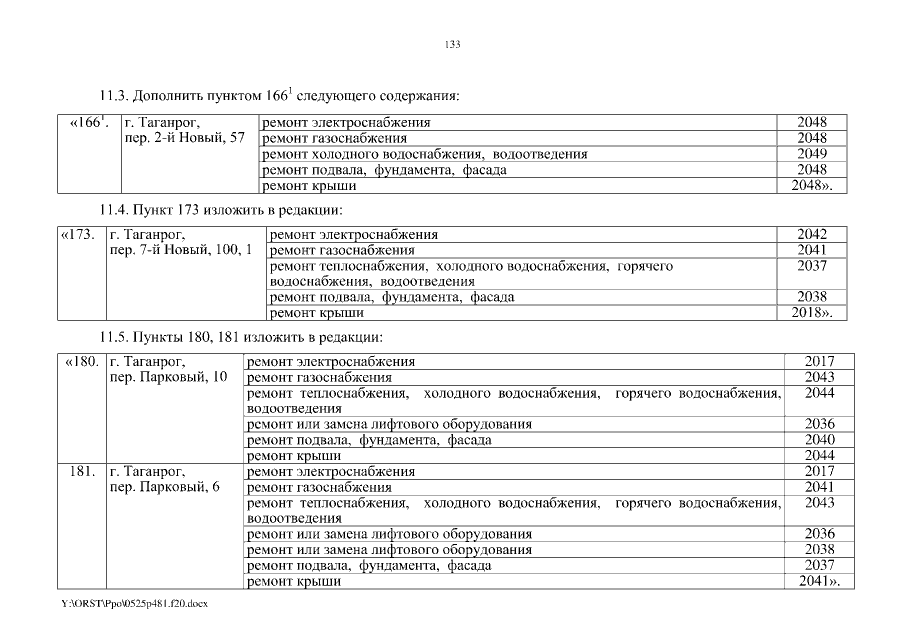 133

11.3. Дополнить пунктом $166^1$ следующего содержания:

| «$166^1$. | г. Таганрог, пер. 2-й Новый, 57 | ремонт электроснабжения | 2048 |
|---|---|---|---|
| | | ремонт газоснабжения | 2048 |
| | | ремонт холодного водоснабжения, водоотведения | 2049 |
| | | ремонт подвала, фундамента, фасада | 2048 |
| | | ремонт крыши | 2048». |

11.4. Пункт 173 изложить в редакции:

| «173. | г. Таганрог, пер. 7-й Новый, 100, 1 | ремонт электроснабжения | 2042 |
|---|---|---|---|
| | | ремонт газоснабжения | 2041 |
| | | ремонт теплоснабжения, холодного водоснабжения, горячего водоснабжения, водоотведения | 2037 |
| | | ремонт подвала, фундамента, фасада | 2038 |
| | | ремонт крыши | 2018». |

11.5. Пункты 180, 181 изложить в редакции:

| «180. | г. Таганрог, пер. Парковый, 10 | ремонт электроснабжения | 2017 |
|---|---|---|---|
| | | ремонт газоснабжения | 2043 |
| | | ремонт теплоснабжения, холодного водоснабжения, горячего водоснабжения, водоотведения | 2044 |
| | | ремонт или замена лифтового оборудования | 2036 |
| | | ремонт подвала, фундамента, фасада | 2040 |
| | | ремонт крыши | 2044 |
| 181. | г. Таганрог, пер. Парковый, 6 | ремонт электроснабжения | 2017 |
| | | ремонт газоснабжения | 2041 |
| | | ремонт теплоснабжения, холодного водоснабжения, горячего водоснабжения, водоотведения | 2043 |
| | | ремонт или замена лифтового оборудования | 2036 |
| | | ремонт или замена лифтового оборудования | 2038 |
| | | ремонт подвала, фундамента, фасада | 2037 |
| | | ремонт крыши | 2041». |

Y:\ORST\Ppo\0525p481.f20.docx